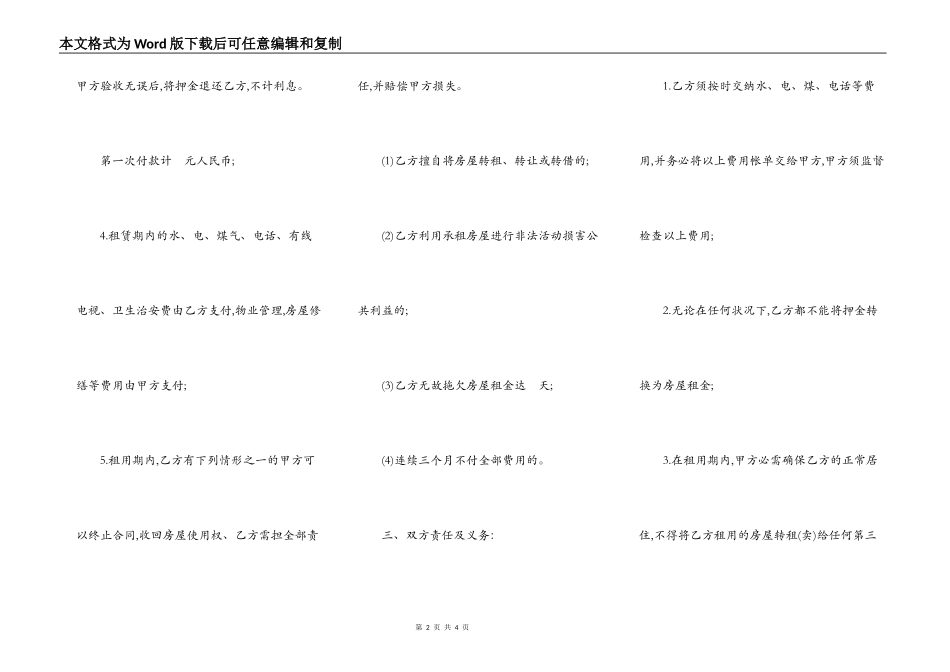 本文格式为Word版下载后可任意编辑和复制

甲方验收无误后,将押金退还乙方,不计利息。

第一次付款计　元人民币;

4.租赁期内的水、电、煤气、电话、有线电视、卫生治安费由乙方支付,物业管理,房屋修缮等费用由甲方支付;

5.租用期内,乙方有下列情形之一的甲方可以终止合同,收回房屋使用权、乙方需担全部责任,并赔偿甲方损失。

(1)乙方擅自将房屋转租、转让或转借的;

(2)乙方利用承租房屋进行非法活动损害公共利益的;

(3)乙方无故拖欠房屋租金达　天;

(4)连续三个月不付全部费用的。

三、双方责任及义务:

1.乙方须按时交纳水、电、煤、电话等费用,并务必将以上费用帐单交给甲方,甲方须监督检查以上费用;

2.无论在任何状况下,乙方都不能将押金转换为房屋租金;

3.在租用期内,甲方必需确保乙方的正常居住,不得将乙方租用的房屋转租(卖)给任何第三

第 2 页 共 4 页